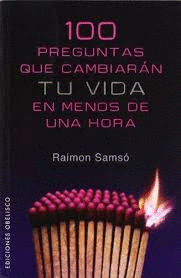 100
PREGUNTAS
QUE CAMBIARÁN
TU VIDA
EN MENOS DE
UNA HORA

Raimon Samsó

EDICIONES OBELISCO